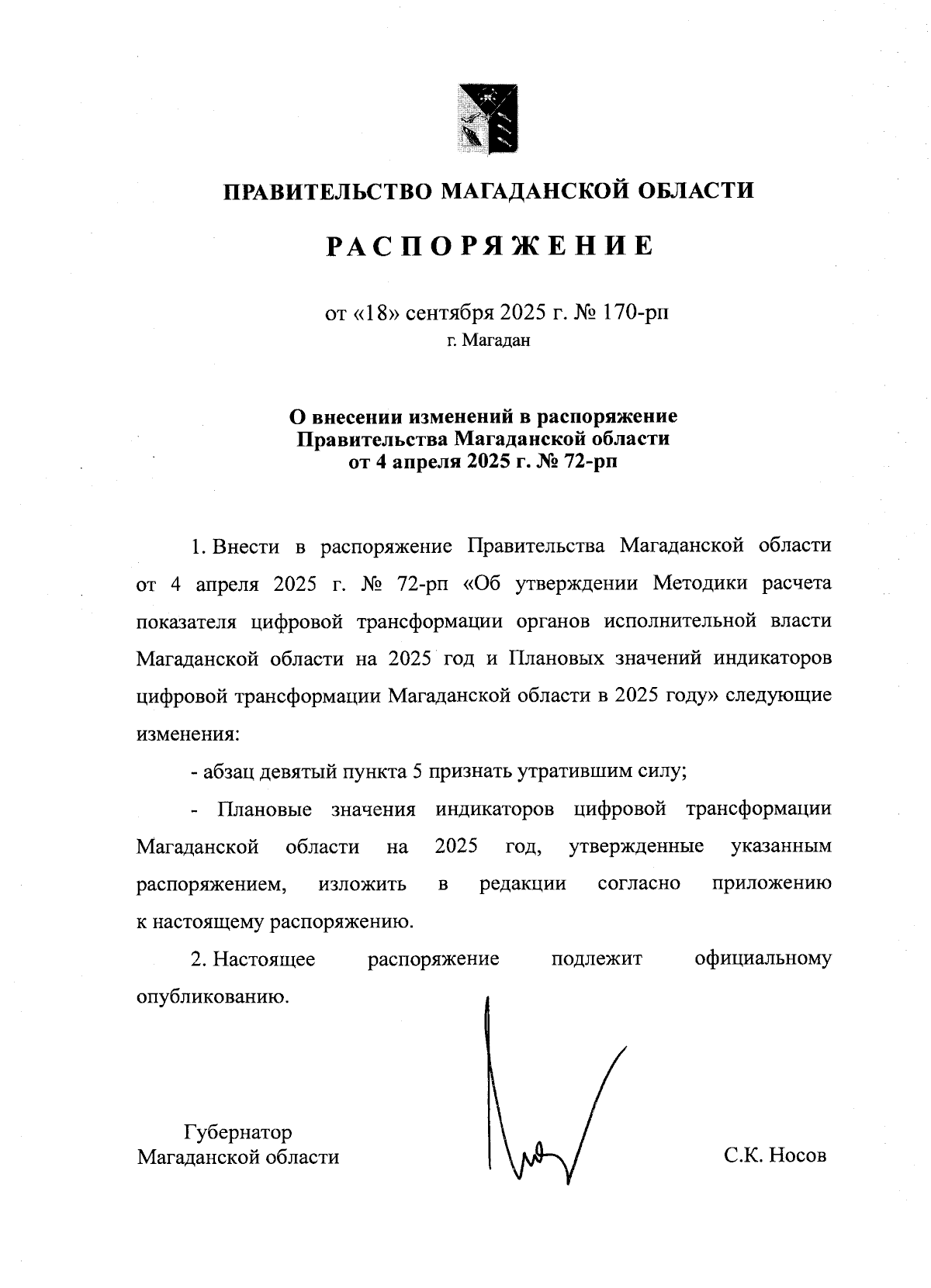 ПРАВИТЕЛЬСТВО МАГАДАНСКОЙ ОБЛАСТИ

РАСПОРЯЖЕНИЕ

от «18» сентября 2025 г. № 170-рп
г. Магадан

О внесении изменений в распоряжение Правительства Магаданской области от 4 апреля 2025 г. № 72-рп

1. Внести в распоряжение Правительства Магаданской области от 4 апреля 2025 г. № 72-рп «Об утверждении Методики расчета показателя цифровой трансформации органов исполнительной власти Магаданской области на 2025 год и Плановых значений индикаторов цифровой трансформации Магаданской области в 2025 году» следующие изменения:

- абзац девятый пункта 5 признать утратившим силу;

- Плановые значения индикаторов цифровой трансформации Магаданской области на 2025 год, утвержденные указанным распоряжением, изложить в редакции согласно приложению к настоящему распоряжению.

2. Настоящее распоряжение подлежит официальному опубликованию.

Губернатор
Магаданской области

С.К. Носов